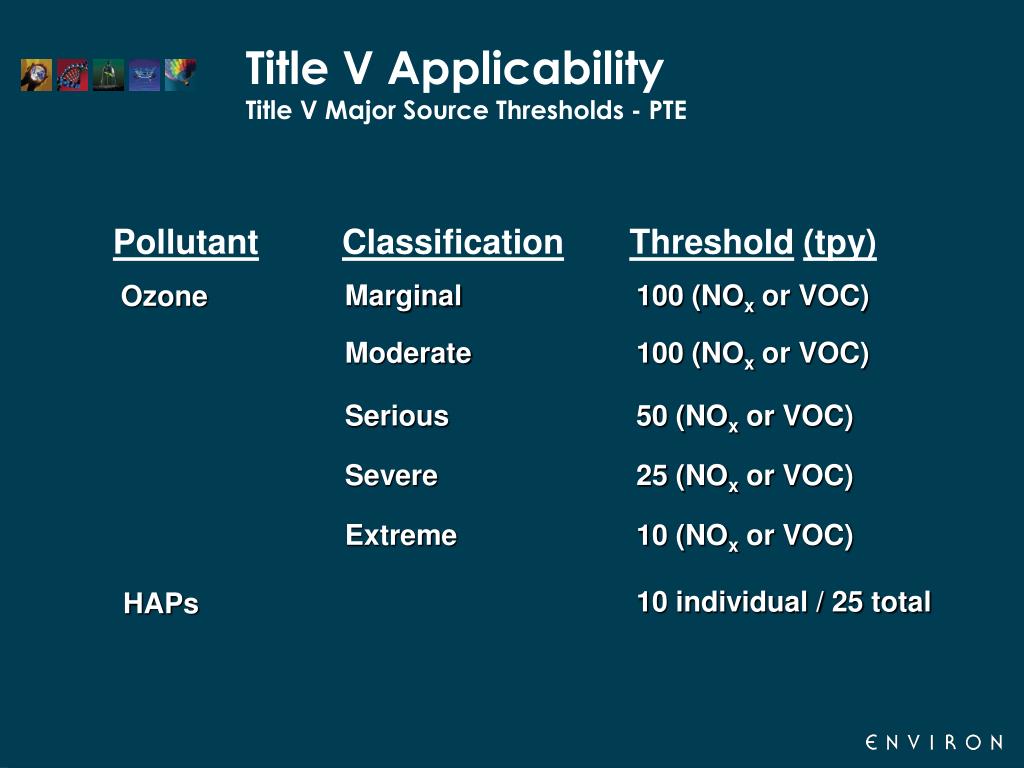 Title V Applicability
Title V Major Source Thresholds - PTE

| Pollutant | Classification | Threshold (tpy) |
|---|---|---|
| Ozone | Marginal | 100 ($NO_x$ or VOC) |
| | Moderate | 100 ($NO_x$ or VOC) |
| | Serious | 50 ($NO_x$ or VOC) |
| | Severe | 25 ($NO_x$ or VOC) |
| | Extreme | 10 ($NO_x$ or VOC) |
| HAPs | | 10 individual / 25 total |

ENVIRON